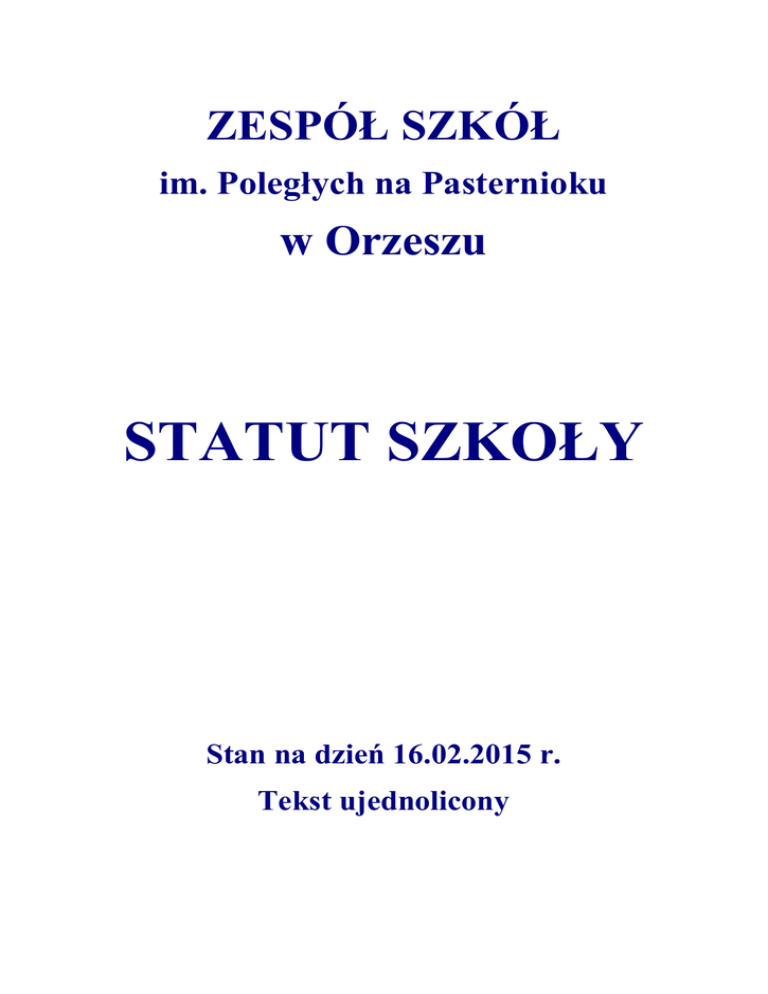 ZESPÓŁ SZKÓŁ
im. Poległych na Pasternioku
w Orzeszu

STATUT SZKOŁY

Stan na dzień 16.02.2015 r.
Tekst ujednolicony